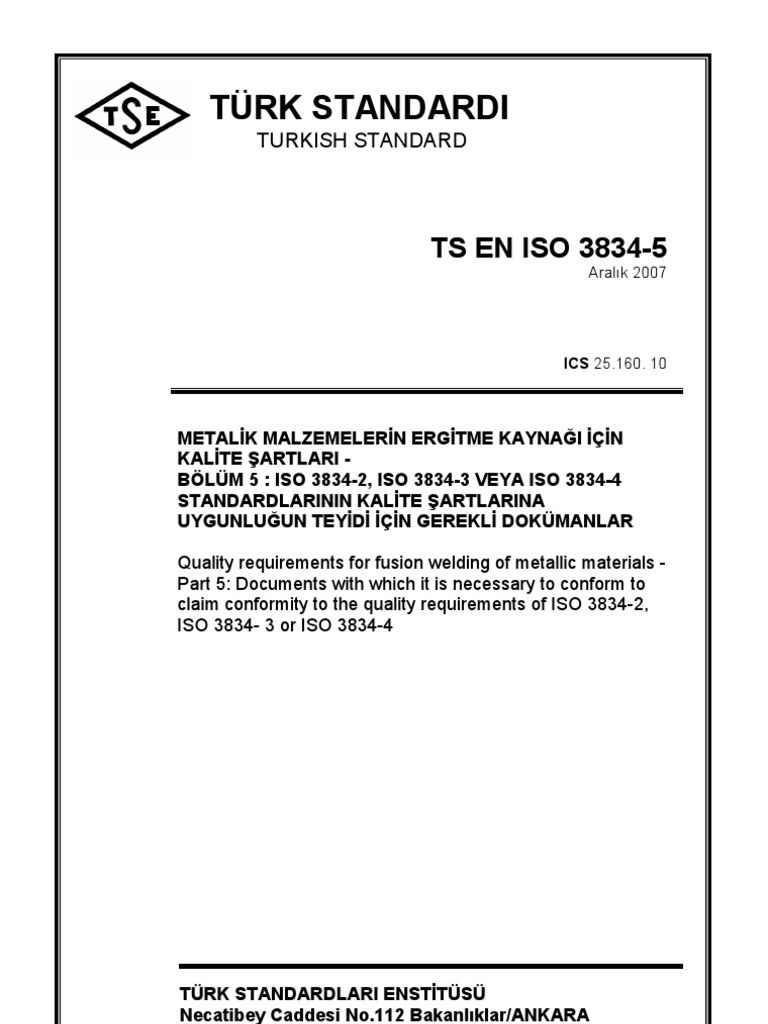 TSE

TÜRK STANDARDI
TURKISH STANDARD

TS EN ISO 3834-5
Aralık 2007

ICS 25.160. 10

METALİK MALZEMELERİN ERGİTME KAYNAĞI İÇİN KALİTE ŞARTLARI - BÖLÜM 5 : ISO 3834-2, ISO 3834-3 VEYA ISO 3834-4 STANDARDLARININ KALİTE ŞARTLARINA UYGUNLUĞUN TEYİDİ İÇİN GEREKLİ DOKÜMANLAR

Quality requirements for fusion welding of metallic materials - Part 5: Documents with which it is necessary to conform to claim conformity to the quality requirements of ISO 3834-2, ISO 3834- 3 or ISO 3834-4

TÜRK STANDARDLARI ENSTİTÜSÜ
Necatibey Caddesi No.112 Bakanlıklar/ANKARA